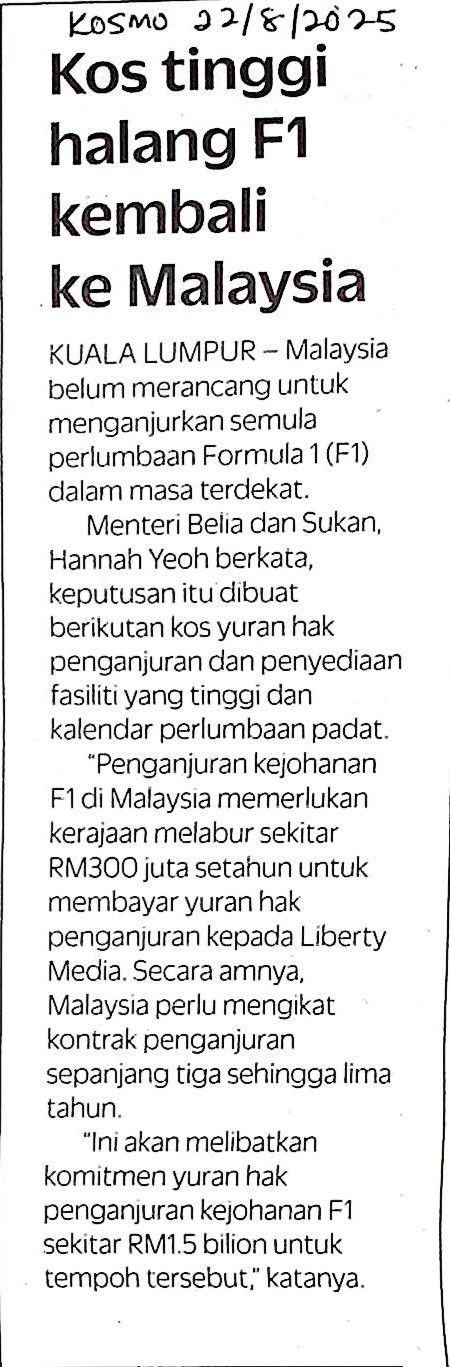 KOSMO 22/8/2025

Kos tinggi halang F1 kembali ke Malaysia

KUALA LUMPUR – Malaysia belum merancang untuk menganjurkan semula perlumbaan Formula 1 (F1) dalam masa terdekat.

Menteri Belia dan Sukan, Hannah Yeoh berkata, keputusan itu dibuat berikutan kos yuran hak penganjuran dan penyediaan fasiliti yang tinggi dan kalendar perlumbaan padat.

"Penganjuran kejohanan F1 di Malaysia memerlukan kerajaan melabur sekitar RM300 juta setahun untuk membayar yuran hak penganjuran kepada Liberty Media. Secara amnya, Malaysia perlu mengikat kontrak penganjuran sepanjang tiga sehingga lima tahun.

"Ini akan melibatkan komitmen yuran hak penganjuran kejohanan F1 sekitar RM1.5 bilion untuk tempoh tersebut," katanya.